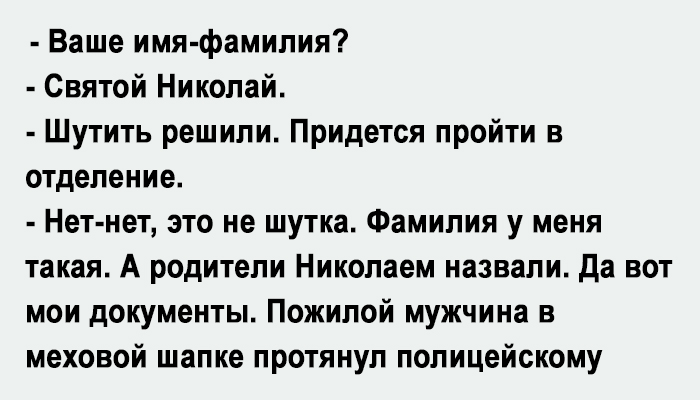 - Ваше имя-фамилия?
- Святой Николай.
- Шутить решили. Придется пройти в отделение.
- Нет-нет, это не шутка. Фамилия у меня такая. А родители Николаем назвали. Да вот мои документы. Пожилой мужчина в меховой шапке протянул полицейскому